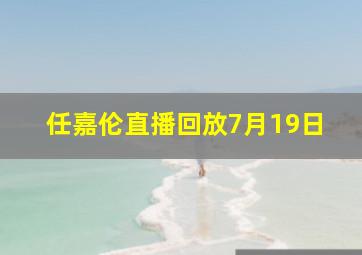 任嘉伦直播回放7月19日